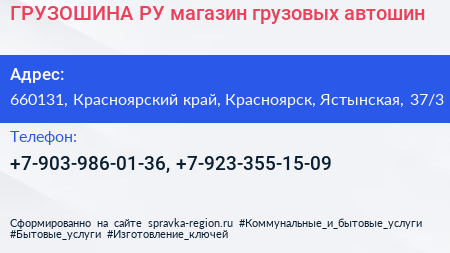 ГРУЗОШИНА РУ магазин грузовых автошин

Адрес:

660131, Красноярский край, Красноярск, Ястынская, 37/3

Телефон:

+7-903-986-01-36, +7-923-355-15-09

Сформированно на сайте spravka-region.ru #Коммунальные_и_бытовые_услуги #Бытовые_услуги #Изготовление_ключей